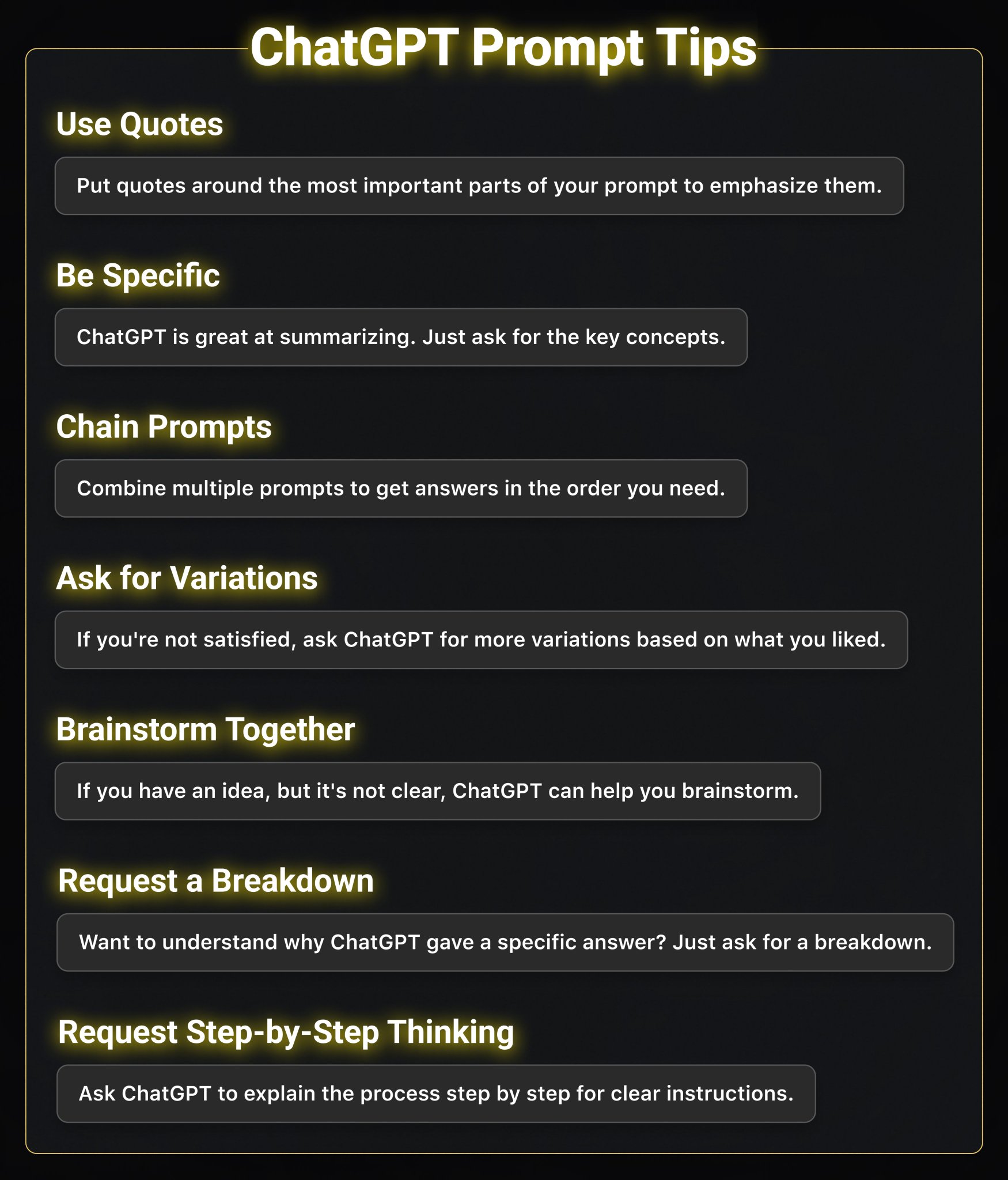 ChatGPT Prompt Tips

Use Quotes

Put quotes around the most important parts of your prompt to emphasize them.

Be Specific

ChatGPT is great at summarizing. Just ask for the key concepts.

Chain Prompts

Combine multiple prompts to get answers in the order you need.

Ask for Variations

If you're not satisfied, ask ChatGPT for more variations based on what you liked.

Brainstorm Together

If you have an idea, but it's not clear, ChatGPT can help you brainstorm.

Request a Breakdown

Want to understand why ChatGPT gave a specific answer? Just ask for a breakdown.

Request Step-by-Step Thinking

Ask ChatGPT to explain the process step by step for clear instructions.